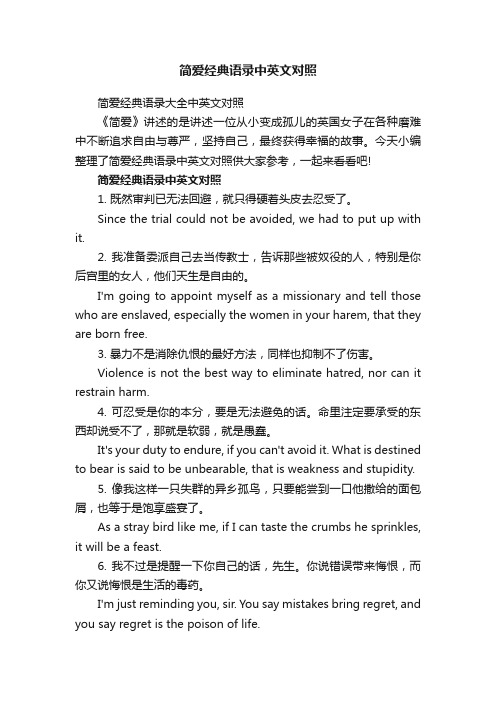 简爱经典语录中英文对照

简爱经典语录大全中英文对照

《简爱》讲述的是讲述一位从小变成孤儿的英国女子在各种磨难中不断追求自由与尊严，坚持自己，最终获得幸福的故事。今天小编整理了简爱经典语录中英文对照供大家参考，一起来看看吧!

简爱经典语录中英文对照

1. 既然审判已无法回避，就只得硬着头皮去忍受了。

Since the trial could not be avoided, we had to put up with it.

2. 我准备委派自己去当传教士，告诉那些被奴役的人，特别是你后宫里的女人，他们天生是自由的。

I'm going to appoint myself as a missionary and tell those who are enslaved, especially the women in your harem, that they are born free.

3. 暴力不是消除仇恨的最好方法，同样也抑制不了伤害。

Violence is not the best way to eliminate hatred, nor can it restrain harm.

4. 可忍受是你的本分，要是无法避免的话。命里注定要承受的东西却说受不了，那就是软弱，就是愚蠢。

It's your duty to endure, if you can't avoid it. What is destined to bear is said to be unbearable, that is weakness and stupidity.

5. 像我这样一只失群的异乡孤鸟，只要能尝到一口他撒给的面包屑，也等于是饱享盛宴了。

As a stray bird like me, if I can taste the crumbs he sprinkles, it will be a feast.

6. 我不过是提醒一下你自己的话，先生。你说错误带来悔恨，而你又说悔恨是生活的毒药。

I'm just reminding you, sir. You say mistakes bring regret, and you say regret is the poison of life.